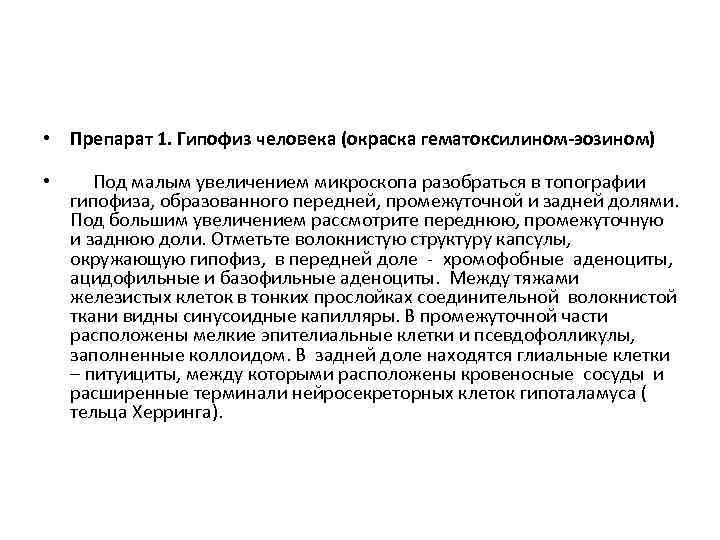 • Препарат 1. Гипофиз человека (окраска гематоксилином-эозином)

• Под малым увеличением микроскопа разобраться в топографии гипофиза, образованного передней, промежуточной и задней долями. Под большим увеличением рассмотрите переднюю, промежуточную и заднюю доли. Отметьте волокнистую структуру капсулы, окружающую гипофиз, в передней доле - хромофобные аденоциты, ацидофильные и базофильные аденоциты. Между тяжами железистых клеток в тонких прослойках соединительной волокнистой ткани видны синусоидные капилляры. В промежуточной части расположены мелкие эпителиальные клетки и псевдофолликулы, заполненные коллоидом. В задней доле находятся глиальные клетки – питуициты, между которыми расположены кровеносные сосуды и расширенные терминали нейросекреторных клеток гипоталамуса ( тельца Херринга).